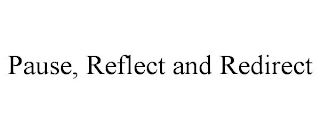 Pause, Reflect and Redirect